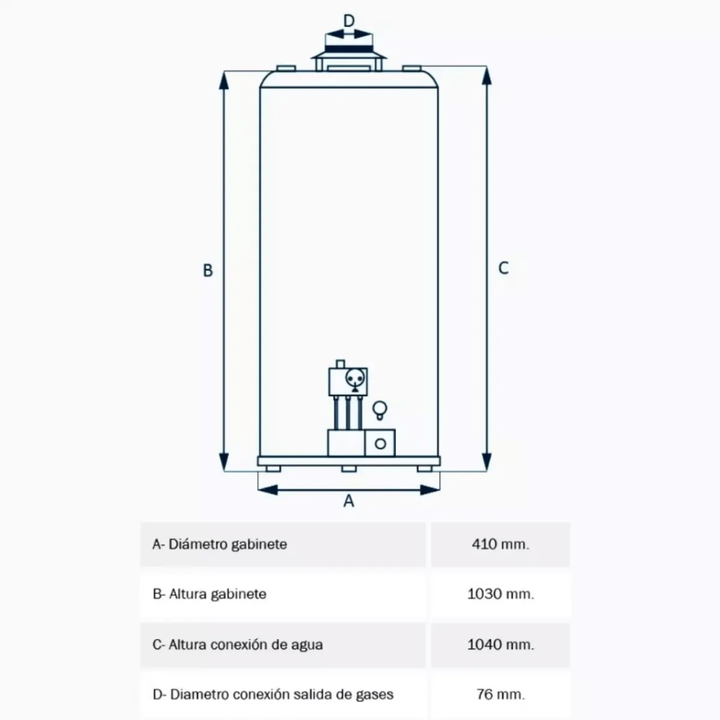 D

B

C

A

| A- Diámetro gabinete | 410 mm. |
|---|---|
| B- Altura gabinete | 1030 mm. |
| C- Altura conexión de agua | 1040 mm. |
| D- Diametro conexión salida de gases | 76 mm. |